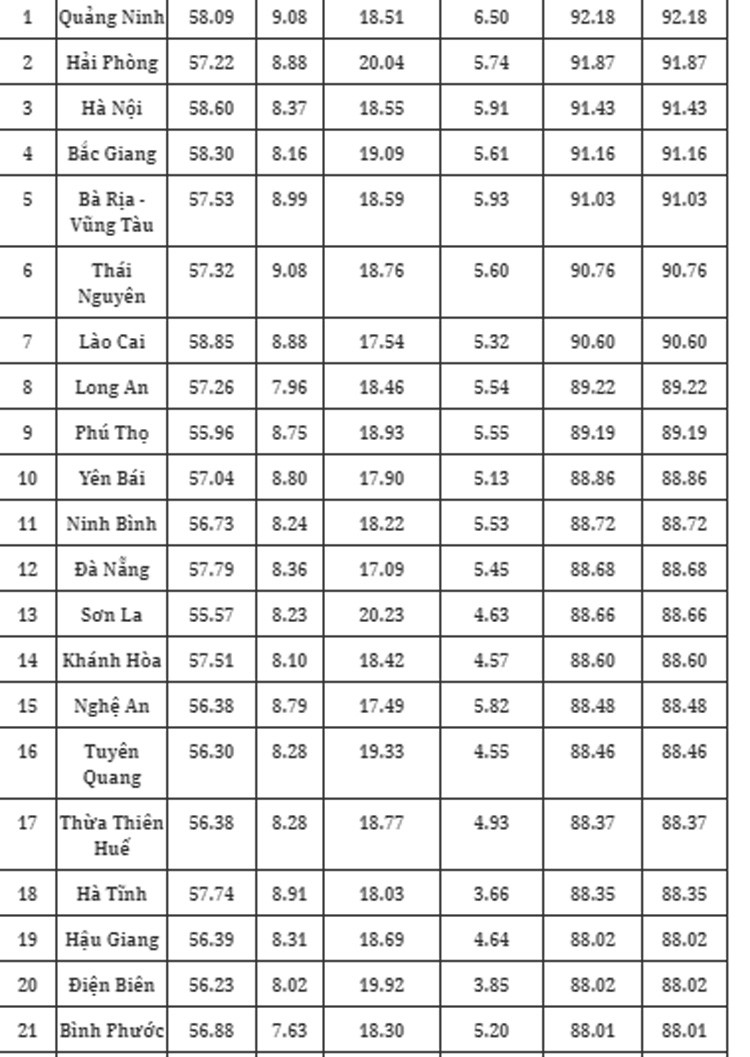 | 1 | Quảng Ninh | 58.09 | 9.08 | 18.51 | 6.50 | 92.18 | 92.18 |
|---|---|---|---|---|---|---|---|
| 2 | Hải Phòng | 57.22 | 8.88 | 20.04 | 5.74 | 91.87 | 91.87 |
| 3 | Hà Nội | 58.60 | 8.37 | 18.55 | 5.91 | 91.43 | 91.43 |
| 4 | Bắc Giang | 58.30 | 8.16 | 19.09 | 5.61 | 91.16 | 91.16 |
| 5 | Bà Rịa - Vũng Tàu | 57.53 | 8.99 | 18.59 | 5.93 | 91.03 | 91.03 |
| 6 | Thái Nguyên | 57.32 | 9.08 | 18.76 | 5.60 | 90.76 | 90.76 |
| 7 | Lào Cai | 58.85 | 8.88 | 17.54 | 5.32 | 90.60 | 90.60 |
| 8 | Long An | 57.26 | 7.96 | 18.46 | 5.54 | 89.22 | 89.22 |
| 9 | Phú Thọ | 55.96 | 8.75 | 18.93 | 5.55 | 89.19 | 89.19 |
| 10 | Yên Bái | 57.04 | 8.80 | 17.90 | 5.13 | 88.86 | 88.86 |
| 11 | Ninh Bình | 56.73 | 8.24 | 18.22 | 5.53 | 88.72 | 88.72 |
| 12 | Đà Nẵng | 57.79 | 8.36 | 17.09 | 5.45 | 88.68 | 88.68 |
| 13 | Sơn La | 55.57 | 8.23 | 20.23 | 4.63 | 88.66 | 88.66 |
| 14 | Khánh Hòa | 57.51 | 8.10 | 18.42 | 4.57 | 88.60 | 88.60 |
| 15 | Nghệ An | 56.38 | 8.79 | 17.49 | 5.82 | 88.48 | 88.48 |
| 16 | Tuyên Quang | 56.30 | 8.28 | 19.33 | 4.55 | 88.46 | 88.46 |
| 17 | Thừa Thiên Huế | 56.38 | 8.28 | 18.77 | 4.93 | 88.37 | 88.37 |
| 18 | Hà Tĩnh | 57.74 | 8.91 | 18.03 | 3.66 | 88.35 | 88.35 |
| 19 | Hậu Giang | 56.39 | 8.31 | 18.69 | 4.64 | 88.02 | 88.02 |
| 20 | Điện Biên | 56.23 | 8.02 | 19.92 | 3.85 | 88.02 | 88.02 |
| 21 | Bình Phước | 56.88 | 7.63 | 18.30 | 5.20 | 88.01 | 88.01 |